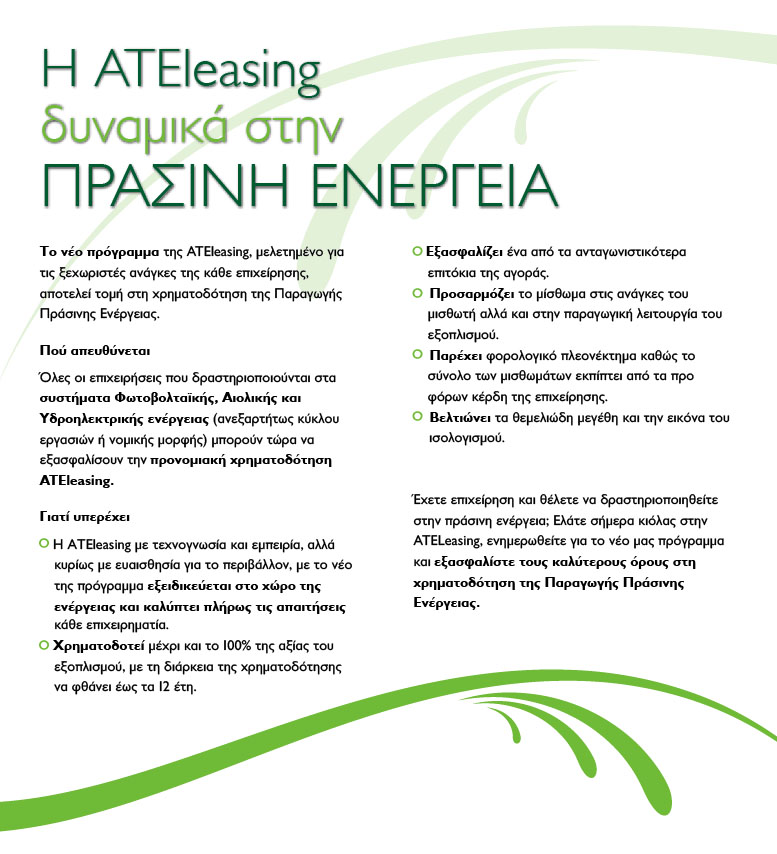 Η ATEleasing
δυναμικά στην
ΠΡΑΣΙΝΗ ΕΝΕΡΓΕΙΑ

Το νέο πρόγραμμα της ATEleasing, μελετημένο για τις ξεχωριστές ανάγκες της κάθε επιχείρησης, αποτελεί τομή στη χρηματοδότηση της Παραγωγής Πράσινης Ενέργειας.

Πού απευθύνεται

Όλες οι επιχειρήσεις που δραστηριοποιούνται στα συστήματα Φωτοβολταϊκής, Αιολικής και Υδροηλεκτρικής ενέργειας (ανεξαρτήτως κύκλου εργασιών ή νομικής μορφής) μπορούν τώρα να εξασφαλίσουν την προνομιακή χρηματοδότηση ATEleasing.

Γιατί υπερέχει

Η ATEleasing με τεχνογνωσία και εμπειρία, αλλά κυρίως με ευαισθησία για το περιβάλλον, με το νέο της πρόγραμμα εξειδικεύεται στο χώρο της ενέργειας και καλύπτει πλήρως τις απαιτήσεις κάθε επιχειρηματία.

Χρηματοδοτεί μέχρι και το 100% της αξίας του εξοπλισμού, με τη διάρκεια της χρηματοδότησης να φθάνει έως τα 12 έτη.

Εξασφαλίζει ένα από τα ανταγωνιστικότερα επιτόκια της αγοράς.

Προσαρμόζει το μίσθωμα στις ανάγκες του μισθωτή αλλά και στην παραγωγική λειτουργία του εξοπλισμού.

Παρέχει φορολογικό πλεονέκτημα καθώς το σύνολο των μισθωμάτων εκπίπτει από τα προ φόρων κέρδη της επιχείρησης.

Βελτιώνει τα θεμελιώδη μεγέθη και την εικόνα του ισολογισμού.

Έχετε επιχείρηση και θέλετε να δραστηριοποιηθείτε στην πράσινη ενέργεια; Ελάτε σήμερα κιόλας στην ATELeasing, ενημερωθείτε για το νέο μας πρόγραμμα και εξασφαλίστε τους καλύτερους όρους στη χρηματοδότηση της Παραγωγής Πράσινης Ενέργειας.